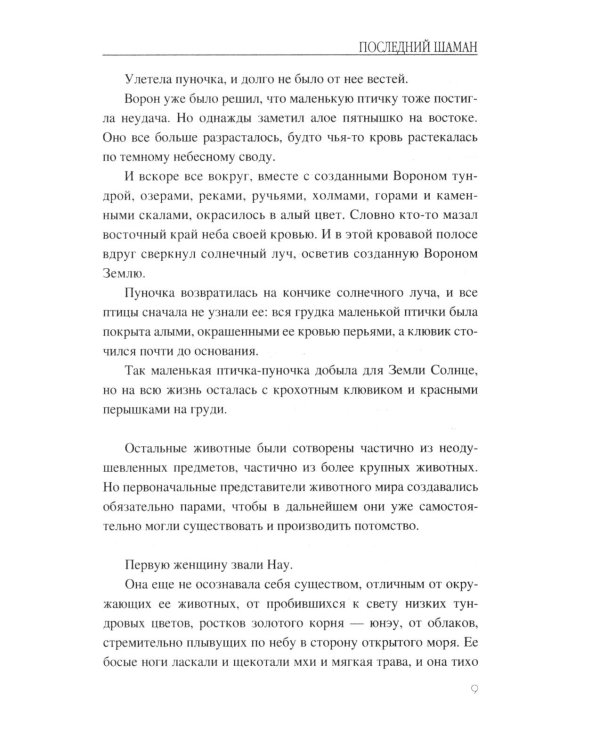 ПОСЛЕДНИЙ ШАМАН

Улетела пуночка, и долго не было от нее вестей.

Ворон уже было решил, что маленькую птичку тоже постигла неудача. Но однажды заметил алое пятнышко на востоке. Оно все больше разрасталось, будто чья-то кровь растекалась по темному небесному своду.

И вскоре все вокруг, вместе с созданными Вороном тундрой, озерами, реками, ручьями, холмами, горами и каменными скалами, окрасилось в алый цвет. Словно кто-то мазал восточный край неба своей кровью. И в этой кровавой полосе вдруг сверкнул солнечный луч, осветив созданную Вороном Землю.

Пуночка возвратилась на кончике солнечного луча, и все птицы сначала не узнали ее: вся грудка маленькой птички была покрыта алыми, окрашенными ее кровью перьями, а клювик сточился почти до основания.

Так маленькая птичка-пуночка добыла для Земли Солнце, но на всю жизнь осталась с крохотным клювиком и красными перышками на груди.

Остальные животные были сотворены частично из неодушевленных предметов, частично из более крупных животных. Но первоначальные представители животного мира создавались обязательно парами, чтобы в дальнейшем они уже самостоятельно могли существовать и производить потомство.

Первую женщину звали Нау.

Она еще не осознавала себя существом, отличным от окружающих ее животных, от пробившихся к свету низких тундровых цветов, ростков золотого корня — юнэу, от облаков, стремительно плывущих по небу в сторону открытого моря. Ее босые ноги ласкали и щекотали мхи и мягкая трава, и она тихо

9